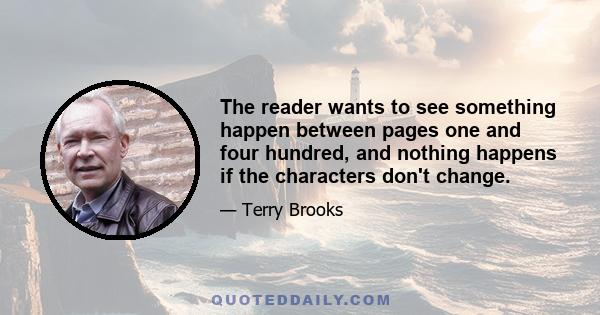 The reader wants to see something happen between pages one and four hundred, and nothing happens if the characters don't change.

— Terry Brooks

QUOTEDDAILY.COM